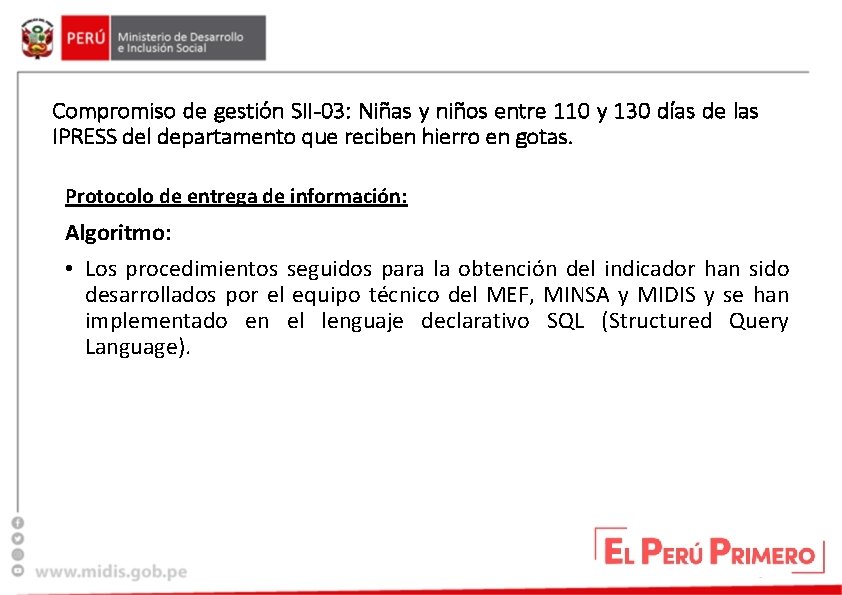 PERÚ Ministerio de Desarrollo e Inclusión Social

Compromiso de gestión SII-03: Niñas y niños entre 110 y 130 días de las IPRESS del departamento que reciben hierro en gotas.

Protocolo de entrega de información:

Algoritmo:

• Los procedimientos seguidos para la obtención del indicador han sido desarrollados por el equipo técnico del MEF, MINSA y MIDIS y se han implementado en el lenguaje declarativo SQL (Structured Query Language).

www.midis.gob.pe

EL PERÚ PRIMERO